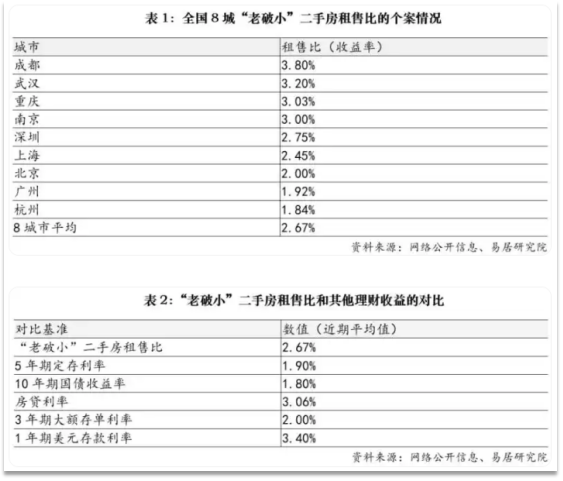 表 1：全国 8 城“老破小”二手房租售比的个案情况

| 城市 | 租售比（收益率） |
|---|---|
| 成都 | 3.80% |
| 武汉 | 3.20% |
| 重庆 | 3.03% |
| 南京 | 3.00% |
| 深圳 | 2.75% |
| 上海 | 2.45% |
| 北京 | 2.00% |
| 广州 | 1.92% |
| 杭州 | 1.84% |
| 8 城市平均 | 2.67% |

资料来源：网络公开信息、易居研究院

表 2：“老破小”二手房租售比和其他理财收益的对比

| 对比基准 | 数值（近期平均值） |
|---|---|
| “老破小”二手房租售比 | 2.67% |
| 5 年期定存利率 | 1.90% |
| 10 年期国债收益率 | 1.80% |
| 房贷利率 | 3.06% |
| 3 年期大额存单利率 | 2.00% |
| 1 年期美元存款利率 | 3.40% |

资料来源：网络公开信息、易居研究院